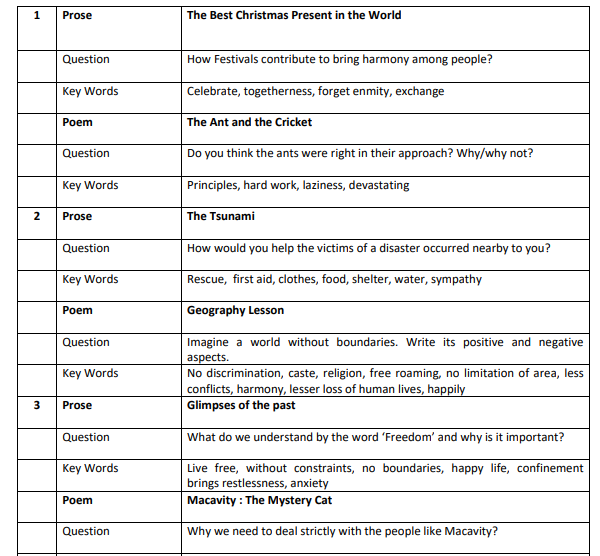 | 1 | Prose | The Best Christmas Present in the World |
|---|---|---|
| | Question | How Festivals contribute to bring harmony among people? |
| | Key Words | Celebrate, togetherness, forget enmity, exchange |
| | Poem | The Ant and the Cricket |
| | Question | Do you think the ants were right in their approach? Why/why not? |
| | Key Words | Principles, hard work, laziness, devastating |
| 2 | Prose | The Tsunami |
| | Question | How would you help the victims of a disaster occurred nearby to you? |
| | Key Words | Rescue, first aid, clothes, food, shelter, water, sympathy |
| | Poem | Geography Lesson |
| | Question | Imagine a world without boundaries. Write its positive and negative aspects. |
| | Key Words | No discrimination, caste, religion, free roaming, no limitation of area, less conflicts, harmony, lesser loss of human lives, happily |
| 3 | Prose | Glimpses of the past |
| | Question | What do we understand by the word 'Freedom' and why is it important? |
| | Key Words | Live free, without constraints, no boundaries, happy life, confinement brings restlessness, anxiety |
| | Poem | Macavity : The Mystery Cat |
| | Question | Why we need to deal strictly with the people like Macavity? |